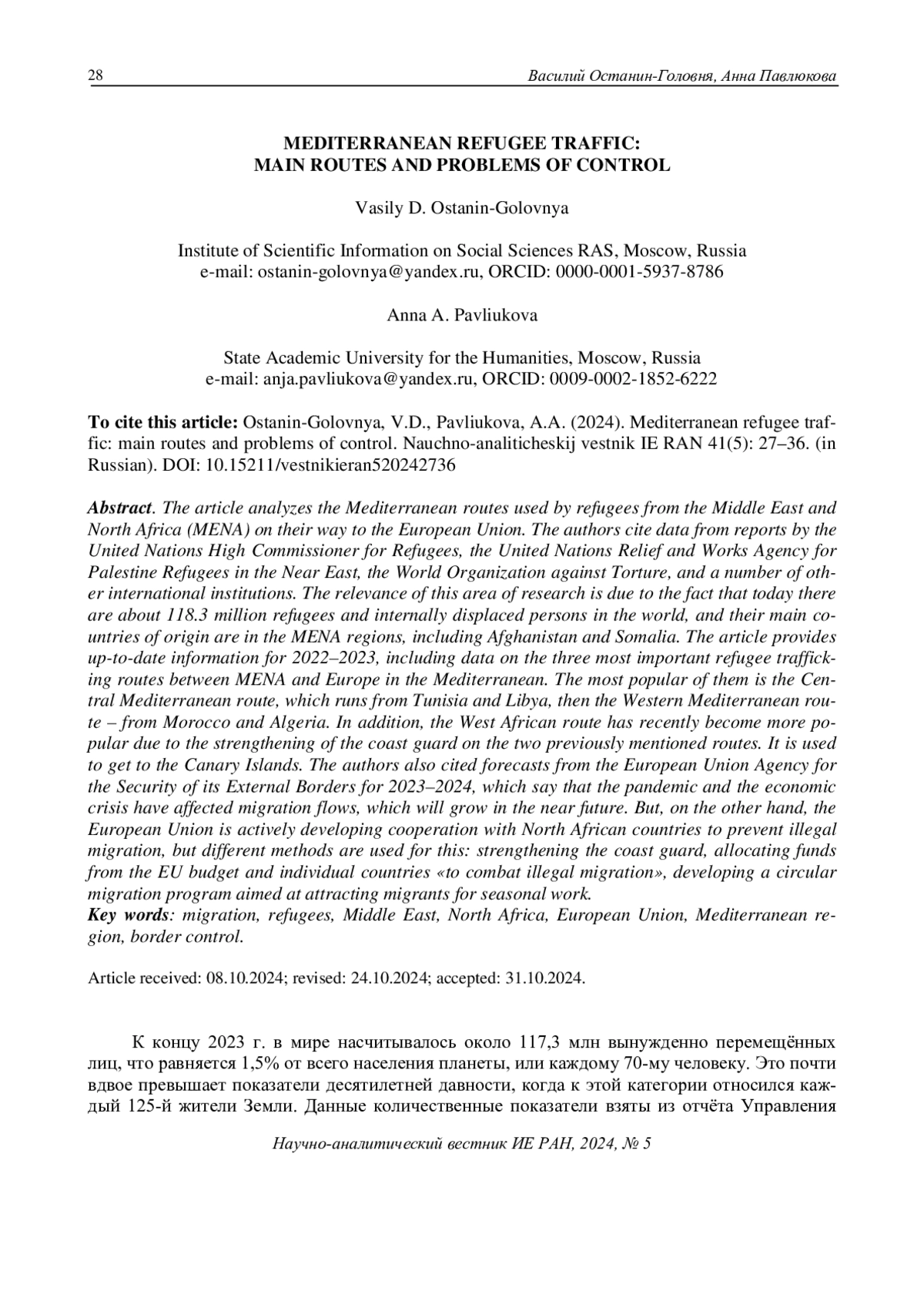 28 Василий Останин-Головня, Анна Павлюкова

MEDITERRANEAN REFUGEE TRAFFIC:
MAIN ROUTES AND PROBLEMS OF CONTROL

Vasily D. Ostanin-Golovnya

Institute of Scientific Information on Social Sciences RAS, Moscow, Russia
e-mail: ostanin-golovnya@yandex.ru, ORCID: 0000-0001-5937-8786

Anna A. Pavliukova

State Academic University for the Humanities, Moscow, Russia
e-mail: anja.pavliukova@yandex.ru, ORCID: 0009-0002-1852-6222

To cite this article: Ostanin-Golovnya, V.D., Pavliukova, A.A. (2024). Mediterranean refugee traffic: main routes and problems of control. Nauchno-analiticheskij vestnik IE RAN 41(5): 27–36. (in Russian). DOI: 10.15211/vestnikieran520242736

Abstract. The article analyzes the Mediterranean routes used by refugees from the Middle East and North Africa (MENA) on their way to the European Union. The authors cite data from reports by the United Nations High Commissioner for Refugees, the United Nations Relief and Works Agency for Palestine Refugees in the Near East, the World Organization against Torture, and a number of other international institutions. The relevance of this area of research is due to the fact that today there are about 118.3 million refugees and internally displaced persons in the world, and their main countries of origin are in the MENA regions, including Afghanistan and Somalia. The article provides up-to-date information for 2022–2023, including data on the three most important refugee trafficking routes between MENA and Europe in the Mediterranean. The most popular of them is the Central Mediterranean route, which runs from Tunisia and Libya, then the Western Mediterranean route – from Morocco and Algeria. In addition, the West African route has recently become more popular due to the strengthening of the coast guard on the two previously mentioned routes. It is used to get to the Canary Islands. The authors also cited forecasts from the European Union Agency for the Security of its External Borders for 2023–2024, which say that the pandemic and the economic crisis have affected migration flows, which will grow in the near future. But, on the other hand, the European Union is actively developing cooperation with North African countries to prevent illegal migration, but different methods are used for this: strengthening the coast guard, allocating funds from the EU budget and individual countries «to combat illegal migration», developing a circular migration program aimed at attracting migrants for seasonal work.
Key words: migration, refugees, Middle East, North Africa, European Union, Mediterranean region, border control.

Article received: 08.10.2024; revised: 24.10.2024; accepted: 31.10.2024.

К концу 2023 г. в мире насчитывалось около 117,3 млн вынужденно перемещённых лиц, что равняется 1,5% от всего населения планеты, или каждому 70-му человеку. Это почти вдвое превышает показатели десятилетней давности, когда к этой категории относился каждый 125-й жители Земли. Данные количественные показатели взяты из отчёта Управления

Научно-аналитический вестник ИЕ РАН, 2024, № 5